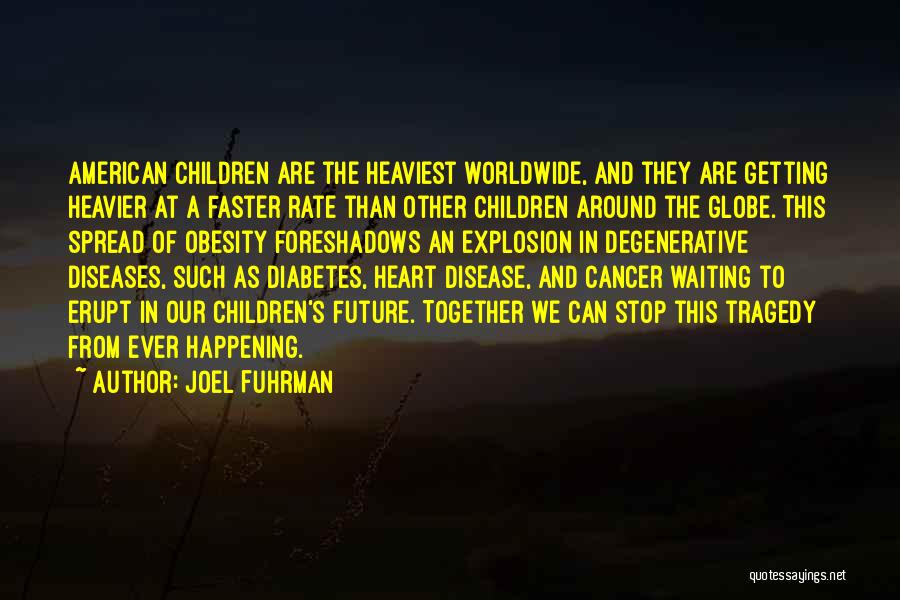 AMERICAN CHILDREN ARE THE HEAVIEST WORLDWIDE, AND THEY ARE GETTING HEAVIER AT A FASTER RATE THAN OTHER CHILDREN AROUND THE GLOBE. THIS SPREAD OF OBESITY FORESHADOWS AN EXPLOSION IN DEGENERATIVE DISEASES, SUCH AS DIABETES, HEART DISEASE, AND CANCER WAITING TO ERUPT IN OUR CHILDREN'S FUTURE. TOGETHER WE CAN STOP THIS TRAGEDY FROM EVER HAPPENING.

~ AUTHOR: JOEL FUHRMAN

quotessayings.net